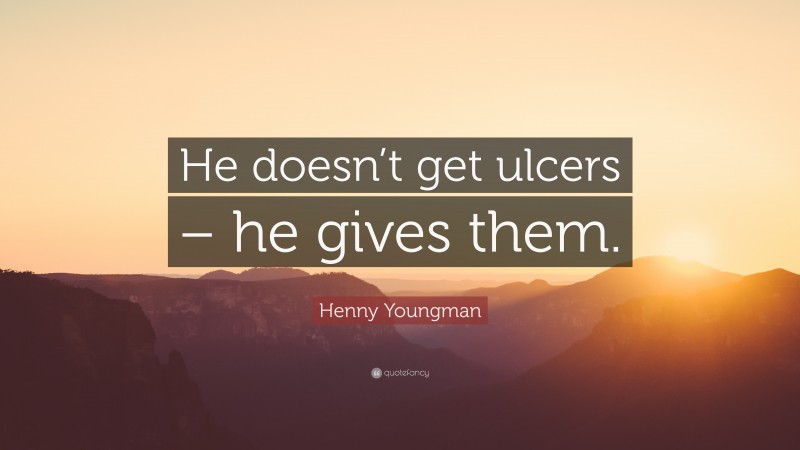 He doesn't get ulcers – he gives them.

Henny Youngman

quotefancy